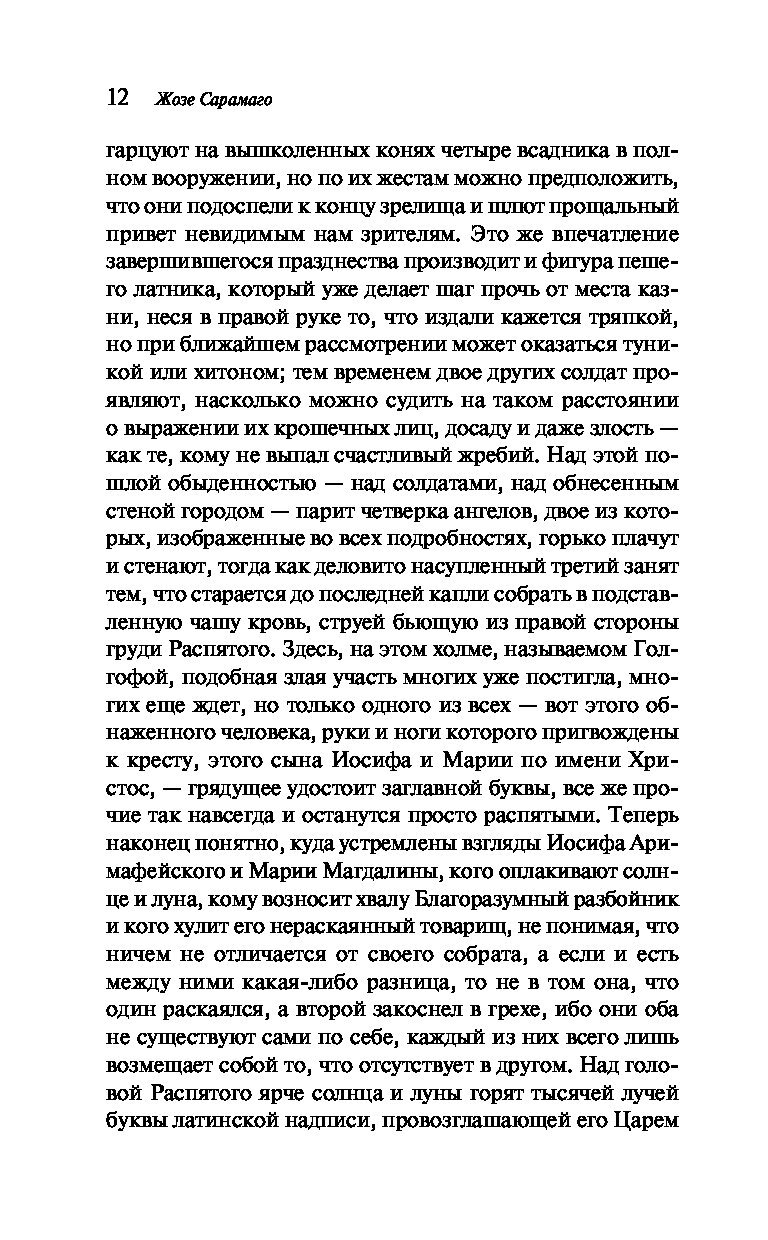 12 Жозе Сарамаго

гарцуют на вышколенных конях четыре всадника в полном вооружении, но по их жестам можно предположить, что они подоспели к концу зрелища и шлют прощальный привет невидимым нам зрителям. Это же впечатление завершившегося празднества производит и фигура пешего латника, который уже делает шаг прочь от места казни, неся в правой руке то, что издали кажется тряпкой, но при ближайшем рассмотрении может оказаться туникой или хитоном; тем временем двое других солдат проявляют, насколько можно судить на таком расстоянии о выражении их крошечных лиц, досаду и даже злость — как те, кому не выпал счастливый жребий. Над этой пошлой обыденностью — над солдатами, над обнесенным стеной городом — парит четверка ангелов, двое из которых, изображенные во всех подробностях, горько плачут и стенают, тогда как деловито насупленный третий занят тем, что старается до последней капли собрать в подставленную чашу кровь, струей бьющую из правой стороны груди Распятого. Здесь, на этом холме, называемом Голгофой, подобная злая участь многих уже постигла, многих еще ждет, но только одного из всех — вот этого обнаженного человека, руки и ноги которого пригвождены к кресту, этого сына Иосифа и Марии по имени Христос, — грядущее удостоит заглавной буквы, все же прочие так навсегда и останутся просто распятыми. Теперь наконец понятно, куда устремлены взгляды Иосифа Аримафейского и Марии Магдалины, кого оплакивают солнце и луна, кому возносит хвалу Благоразумный разбойник и кого хулит его нераскаянный товарищ, не понимая, что ничем не отличается от своего собрата, а если и есть между ними какая-либо разница, то не в том она, что один раскаялся, а второй закоснел в грехе, ибо они оба не существуют сами по себе, каждый из них всего лишь возмещает собой то, что отсутствует в другом. Над головой Распятого ярче солнца и луны горят тысячей лучей буквы латинской надписи, провозглашающей его Царем